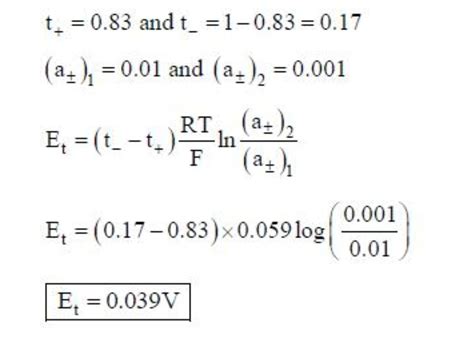 $t_+ = 0.83$ and $t_- = 1 - 0.83 = 0.17$

$(a_\pm)_1 = 0.01$ and $(a_\pm)_2 = 0.001$

$E_t = (t_- - t_+)\frac{RT}{F}\ln\frac{(a_\pm)_2}{(a_\pm)_1}$

$E_t = (0.17 - 0.83) \times 0.059 \log\left(\frac{0.001}{0.01}\right)$

$\boxed{E_t = 0.039V}$